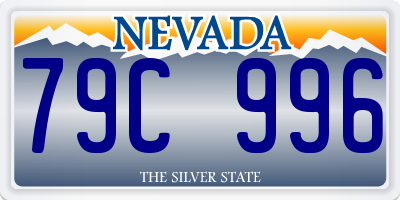 NEVADA

79C 996

THE SILVER STATE